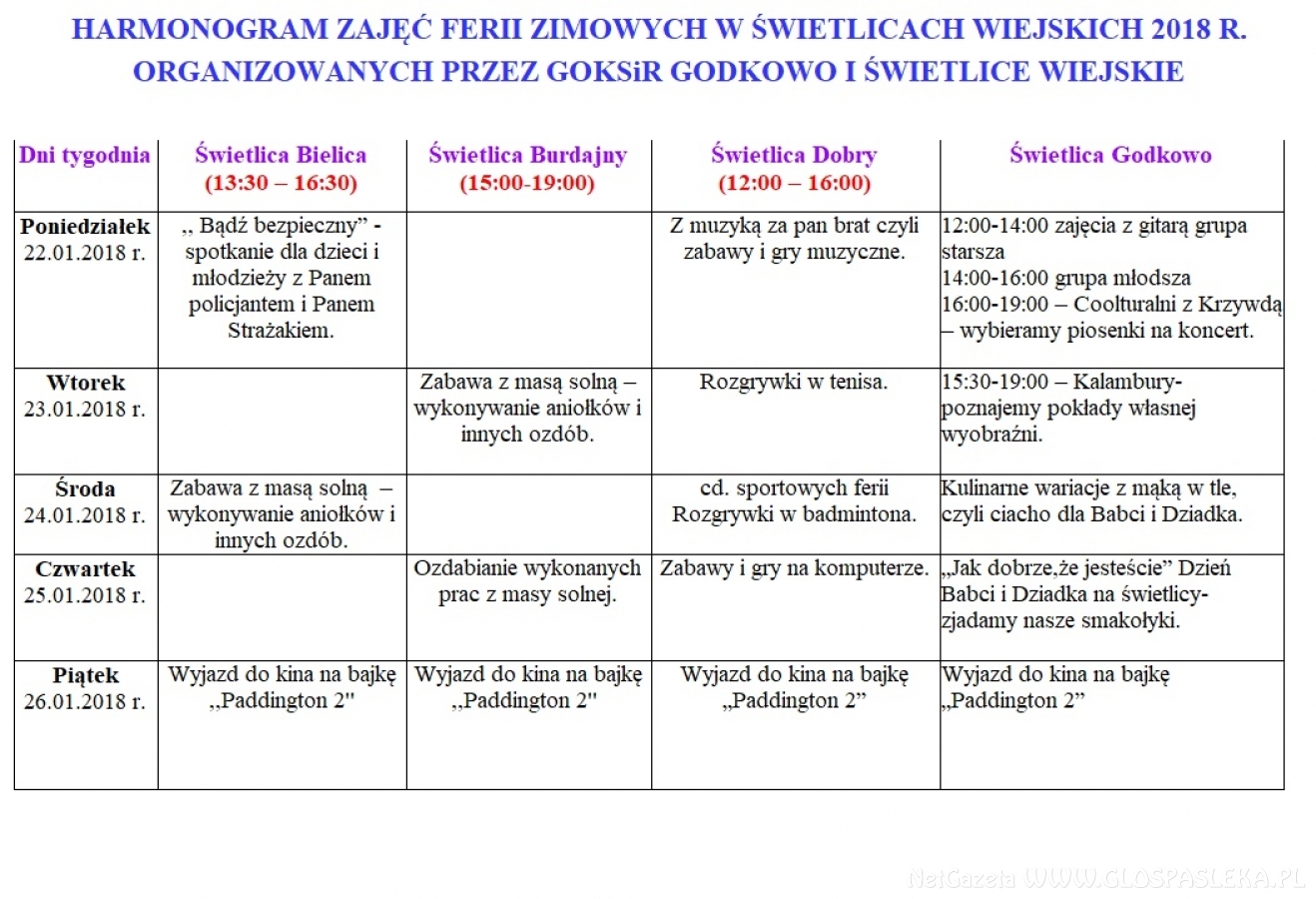 HARMONOGRAM ZAJĘĆ FERII ZIMOWYCH W ŚWIETLICACH WIEJSKICH 2018 R. ORGANIZOWANYCH PRZEZ GOKSiR GODKOWO I ŚWIETLICE WIEJSKIE

| Dni tygodnia | Świetlica Bielica (13:30 – 16:30) | Świetlica Burdajny (15:00-19:00) | Świetlica Dobry (12:00 – 16:00) | Świetlica Godkowo |
|---|---|---|---|---|
| Poniedziałek 22.01.2018 r. | ,, Bądź bezpieczny" - spotkanie dla dzieci i młodzieży z Panem policjantem i Panem Strażakiem. | | Z muzyką za pan brat czyli zabawy i gry muzyczne. | 12:00-14:00 zajęcia z gitarą grupa starsza 14:00-16:00 grupa młodsza 16:00-19:00 – Coolturalni z Krzywdą – wybieramy piosenki na koncert. |
| Wtorek 23.01.2018 r. | | Zabawa z masą solną – wykonywanie aniołków i innych ozdób. | Rozgrywki w tenisa. | 15:30-19:00 – Kalambury- poznajemy pokłady własnej wyobraźni. |
| Środa 24.01.2018 r. | Zabawa z masą solną – wykonywanie aniołków i innych ozdób. | | cd. sportowych ferii Rozgrywki w badmintona. | Kulinarne wariacje z mąką w tle, czyli ciacho dla Babci i Dziadka. |
| Czwartek 25.01.2018 r. | | Ozdabianie wykonanych prac z masy solnej. | Zabawy i gry na komputerze. | „Jak dobrze,że jesteście" Dzień Babci i Dziadka na świetlicy- zjadamy nasze smakołyki. |
| Piątek 26.01.2018 r. | Wyjazd do kina na bajkę ,,Paddington 2" | Wyjazd do kina na bajkę ,,Paddington 2" | Wyjazd do kina na bajkę „Paddington 2" | Wyjazd do kina na bajkę „Paddington 2" |

NetGazeta WWW.GLOSPASLEKA.PL